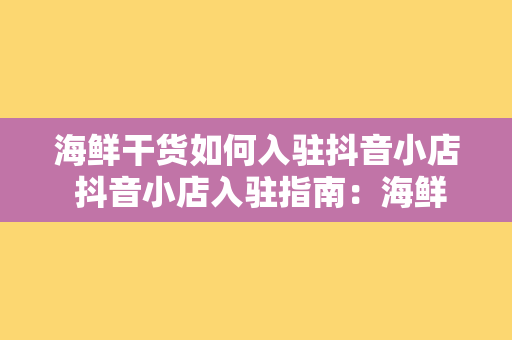 海鲜干货如何入驻抖音小店
抖音小店入驻指南：海鲜